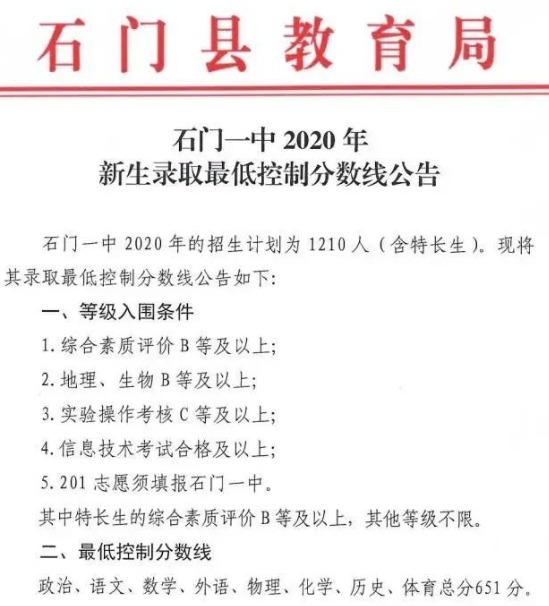 石门县教育局

石门一中2020年
新生录取最低控制分数线公告

石门一中2020年的招生计划为1210人（含特长生）。现将其录取最低控制分数线公告如下:

一、等级入围条件

1.综合素质评价B等及以上;

2.地理、生物B等及以上;

3.实验操作考核C等及以上;

4.信息技术考试合格及以上;

5.201志愿须填报石门一中。

其中特长生的综合素质评价B等及以上，其他等级不限。

二、最低控制分数线

政治、语文、数学、外语、物理、化学、历史、体育总分651分。